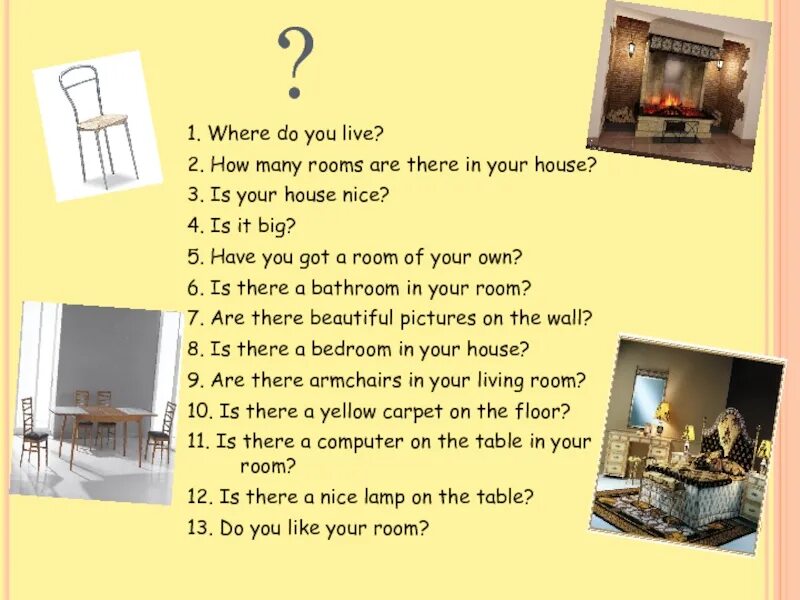 ?

1. Where do you live?
2. How many rooms are there in your house?
3. Is your house nice?
4. Is it big?
5. Have you got a room of your own?
6. Is there a bathroom in your room?
7. Are there beautiful pictures on the wall?
8. Is there a bedroom in your house?
9. Are there armchairs in your living room?
10. Is there a yellow carpet on the floor?
11. Is there a computer on the table in your room?
12. Is there a nice lamp on the table?
13. Do you like your room?